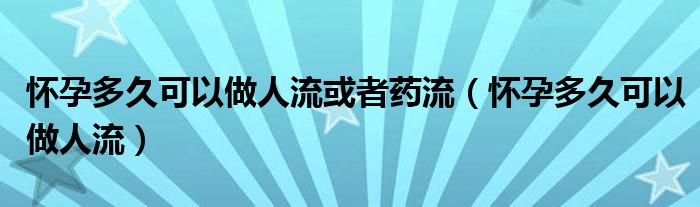 怀孕多久可以做人流或者药流（怀孕多久可以做人流）